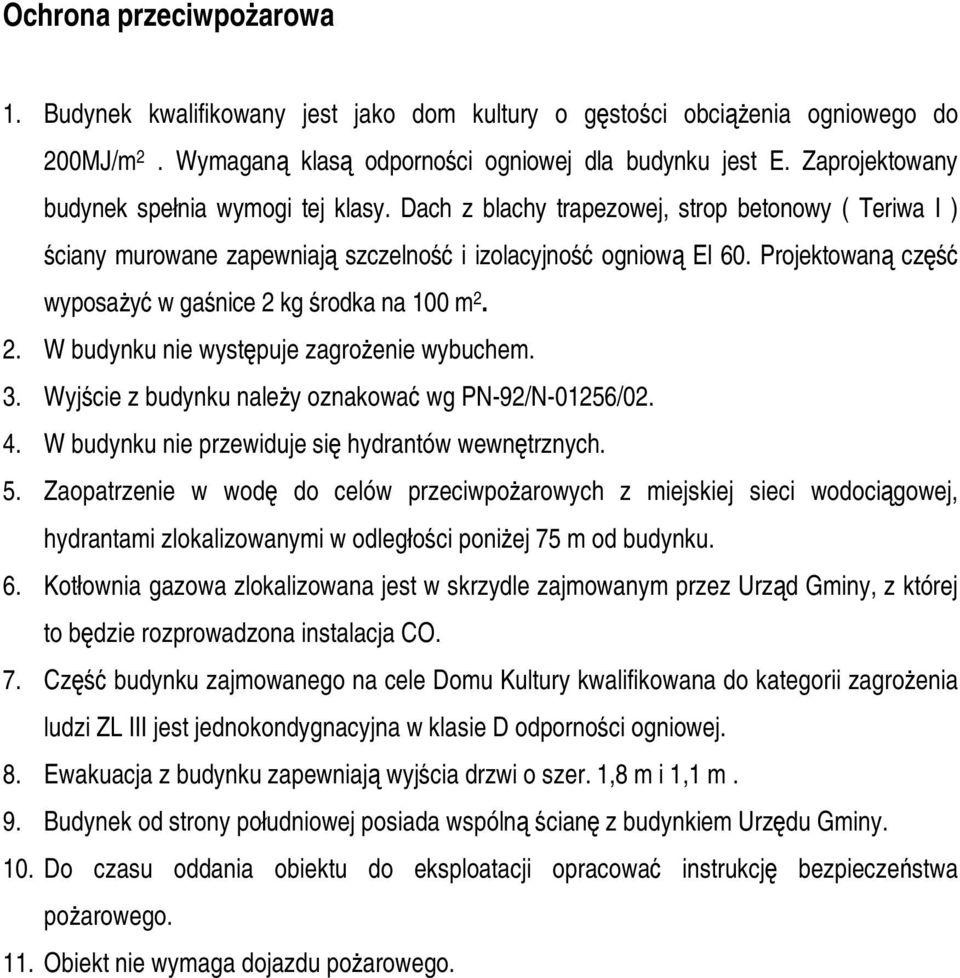 Ochrona przeciwpożarowa

1. Budynek kwalifikowany jest jako dom kultury o gęstości obciążenia ogniowego do 200MJ/m$^2$ . Wymaganą klasą odporności ogniowej dla budynku jest E. Zaprojektowany budynek spełnia wymogi tej klasy. Dach z blachy trapezowej, strop betonowy ( Teriwa I ) ściany murowane zapewniają szczelność i izolacyjność ogniową EI 60. Projektowaną część wyposażyć w gaśnice 2 kg środka na 100 m$^2$.
2. W budynku nie występuje zagrożenie wybuchem.
3. Wyjście z budynku należy oznakować wg PN-92/N-01256/02.
4. W budynku nie przewiduje się hydrantów wewnętrznych.
5. Zaopatrzenie w wodę do celów przeciwpożarowych z miejskiej sieci wodociągowej, hydrantami zlokalizowanymi w odległości poniżej 75 m od budynku.
6. Kotłownia gazowa zlokalizowana jest w skrzydle zajmowanym przez Urząd Gminy, z której to będzie rozprowadzona instalacja CO.
7. Część budynku zajmowanego na cele Domu Kultury kwalifikowana do kategorii zagrożenia ludzi ZL III jest jednokondygnacyjna w klasie D odporności ogniowej.
8. Ewakuacja z budynku zapewniają wyjścia drzwi o szer. 1,8 m i 1,1 m .
9. Budynek od strony południowej posiada wspólną ścianę z budynkiem Urzędu Gminy.
10. Do czasu oddania obiektu do eksploatacji opracować instrukcję bezpieczeństwa pożarowego.
11. Obiekt nie wymaga dojazdu pożarowego.